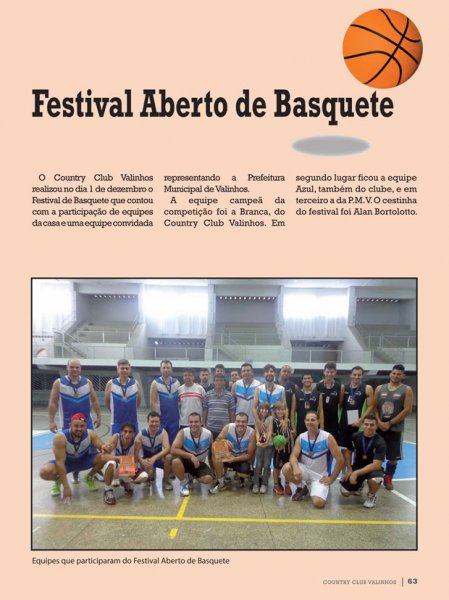 Festival Aberto de Basquete

O Country Club Valinhos realizou no dia 1 de dezembro o Festival de Basquete que contou com a participação de equipes da casa e uma equipe convidada representando a Prefeitura Municipal de Valinhos.

A equipe campeã da competição foi a Branca, do Country Club Valinhos. Em segundo lugar ficou a equipe Azul, também do clube, e em terceiro a da P.M.V. O cestinha do festival foi Alan Bortolotto.

Equipes que participaram do Festival Aberto de Basquete

COUNTRY CLUB VALINHOS | 63